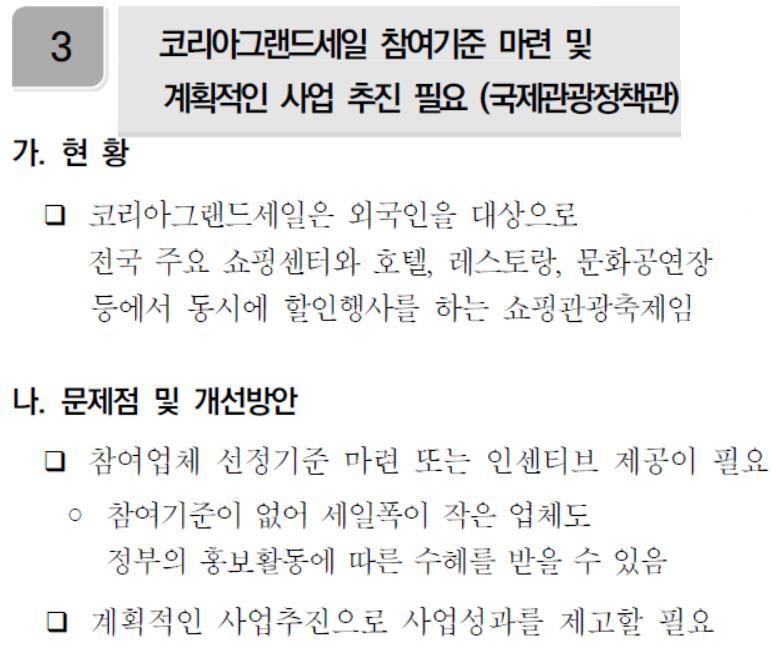 3

코리아그랜드세일 참여기준 마련 및 계획적인 사업 추진 필요 (국제관광정책관)

가. 현 황

❑ 코리아그랜드세일은 외국인을 대상으로 전국 주요 쇼핑센터와 호텔, 레스토랑, 문화공연장 등에서 동시에 할인행사를 하는 쇼핑관광축제임

나. 문제점 및 개선방안

❑ 참여업체 선정기준 마련 또는 인센티브 제공이 필요

○ 참여기준이 없어 세일폭이 작은 업체도 정부의 홍보활동에 따른 수혜를 받을 수 있음

❑ 계획적인 사업추진으로 사업성과를 제고할 필요